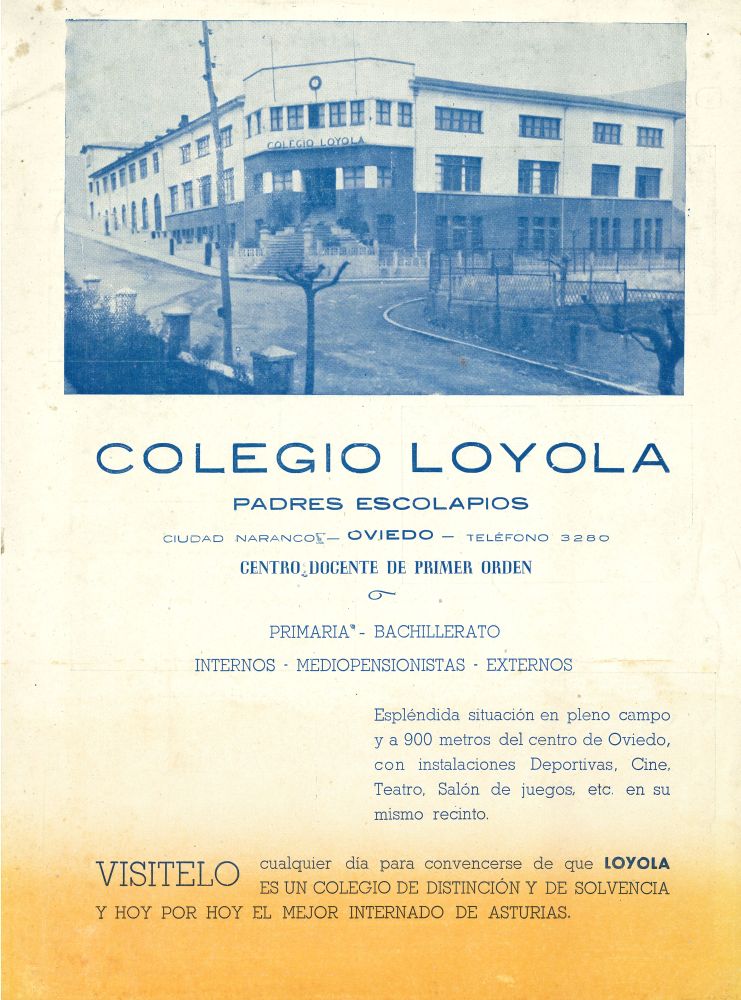 COLEGIO LOYOLA

COLEGIO LOYOLA

PADRES ESCOLAPIOS

CIUDAD NARANCO — OVIEDO — TELÉFONO 3280

CENTRO DOCENTE DE PRIMER ORDEN

PRIMARIA - BACHILLERATO

INTERNOS - MEDIOPENSIONISTAS - EXTERNOS

Espléndida situación en pleno campo y a 900 metros del centro de Oviedo, con instalaciones Deportivas, Cine, Teatro, Salón de juegos, etc. en su mismo recinto.

VISITELO cualquier día para convencerse de que LOYOLA ES UN COLEGIO DE DISTINCIÓN Y DE SOLVENCIA Y HOY POR HOY EL MEJOR INTERNADO DE ASTURIAS.